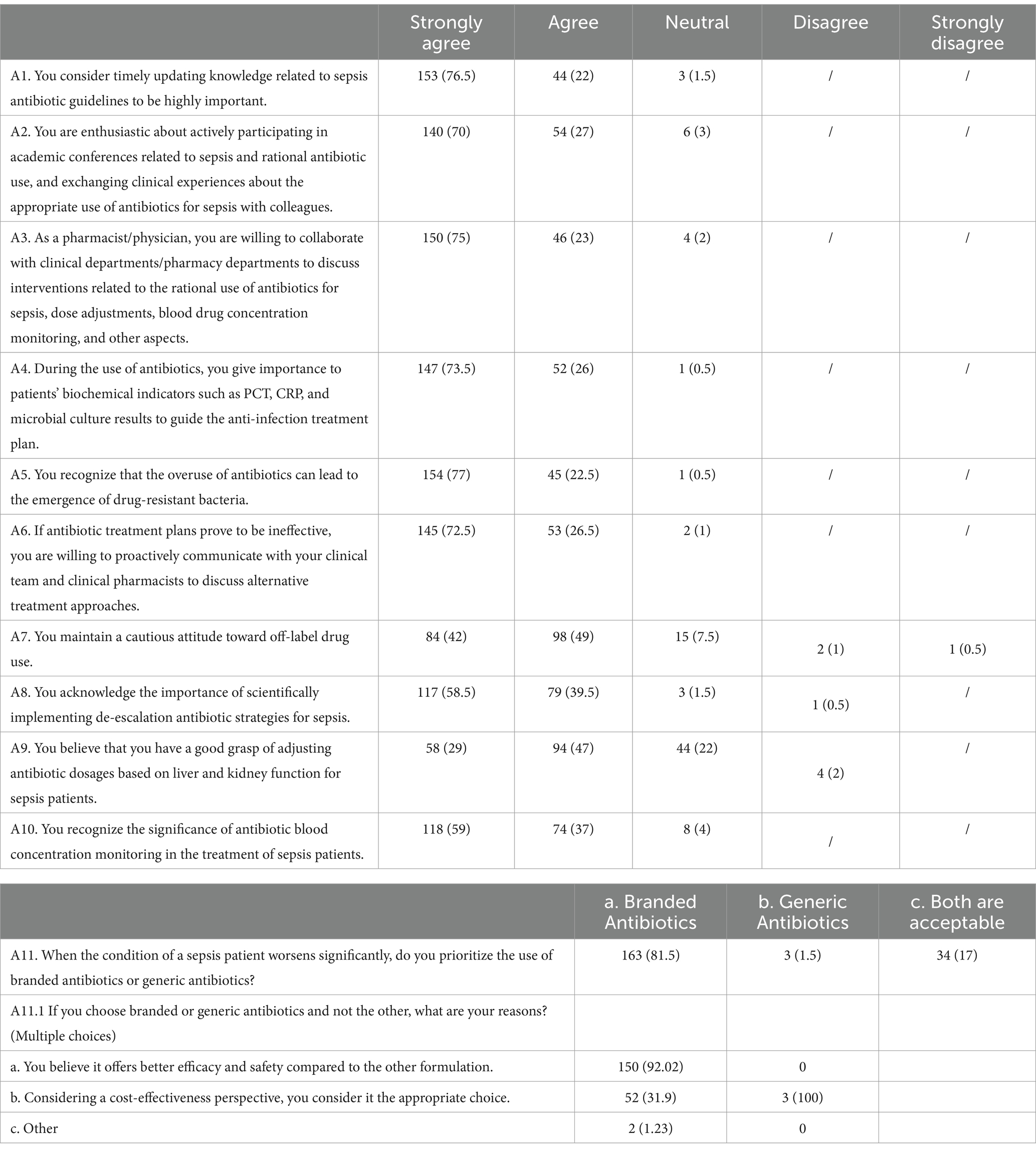 | | Strongly agree | Agree | Neutral | Disagree | Strongly disagree |
|---|---|---|---|---|---|
| A1. You consider timely updating knowledge related to sepsis antibiotic guidelines to be highly important. | 153 (76.5) | 44 (22) | 3 (1.5) | / | / |
| A2. You are enthusiastic about actively participating in academic conferences related to sepsis and rational antibiotic use, and exchanging clinical experiences about the appropriate use of antibiotics for sepsis with colleagues. | 140 (70) | 54 (27) | 6 (3) | / | / |
| A3. As a pharmacist/physician, you are willing to collaborate with clinical departments/pharmacy departments to discuss interventions related to the rational use of antibiotics for sepsis, dose adjustments, blood drug concentration monitoring, and other aspects. | 150 (75) | 46 (23) | 4 (2) | / | / |
| A4. During the use of antibiotics, you give importance to patients' biochemical indicators such as PCT, CRP, and microbial culture results to guide the anti-infection treatment plan. | 147 (73.5) | 52 (26) | 1 (0.5) | / | / |
| A5. You recognize that the overuse of antibiotics can lead to the emergence of drug-resistant bacteria. | 154 (77) | 45 (22.5) | 1 (0.5) | / | / |
| A6. If antibiotic treatment plans prove to be ineffective, you are willing to proactively communicate with your clinical team and clinical pharmacists to discuss alternative treatment approaches. | 145 (72.5) | 53 (26.5) | 2 (1) | / | / |
| A7. You maintain a cautious attitude toward off-label drug use. | 84 (42) | 98 (49) | 15 (7.5) | 2 (1) | 1 (0.5) |
| A8. You acknowledge the importance of scientifically implementing de-escalation antibiotic strategies for sepsis. | 117 (58.5) | 79 (39.5) | 3 (1.5) | 1 (0.5) | / |
| A9. You believe that you have a good grasp of adjusting antibiotic dosages based on liver and kidney function for sepsis patients. | 58 (29) | 94 (47) | 44 (22) | 4 (2) | / |
| A10. You recognize the significance of antibiotic blood concentration monitoring in the treatment of sepsis patients. | 118 (59) | 74 (37) | 8 (4) | / | / |

| | a. Branded Antibiotics | b. Generic Antibiotics | c. Both are acceptable |
|---|---|---|---|
| A11. When the condition of a sepsis patient worsens significantly, do you prioritize the use of branded antibiotics or generic antibiotics? | 163 (81.5) | 3 (1.5) | 34 (17) |
| A11.1 If you choose branded or generic antibiotics and not the other, what are your reasons? (Multiple choices) | | | |
| a. You believe it offers better efficacy and safety compared to the other formulation. | 150 (92.02) | 0 | |
| b. Considering a cost-effectiveness perspective, you consider it the appropriate choice. | 52 (31.9) | 3 (100) | |
| c. Other | 2 (1.23) | 0 | |